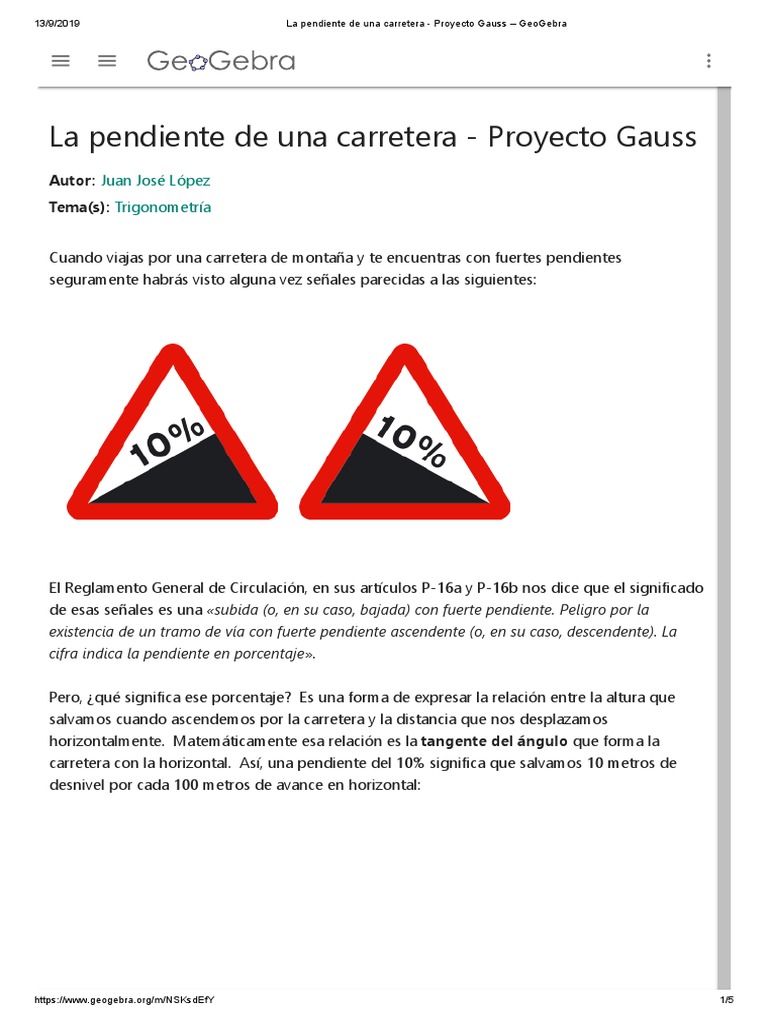 13/9/2019 La pendiente de una carretera - Proyecto Gauss – GeoGebra

GeoGebra

La pendiente de una carretera - Proyecto Gauss

Autor: Juan José López
Tema(s): Trigonometría

Cuando viajas por una carretera de montaña y te encuentras con fuertes pendientes seguramente habrás visto alguna vez señales parecidas a las siguientes:

10%

10%

El Reglamento General de Circulación, en sus artículos P-16a y P-16b nos dice que el significado de esas señales es una «subida (o, en su caso, bajada) con fuerte pendiente. Peligro por la existencia de un tramo de vía con fuerte pendiente ascendente (o, en su caso, descendente). La cifra indica la pendiente en porcentaje».

Pero, ¿qué significa ese porcentaje? Es una forma de expresar la relación entre la altura que salvamos cuando ascendemos por la carretera y la distancia que nos desplazamos horizontalmente. Matemáticamente esa relación es la tangente del ángulo que forma la carretera con la horizontal. Así, una pendiente del 10% significa que salvamos 10 metros de desnivel por cada 100 metros de avance en horizontal:

https://www.geogebra.org/m/NSKsdEfY 1/5